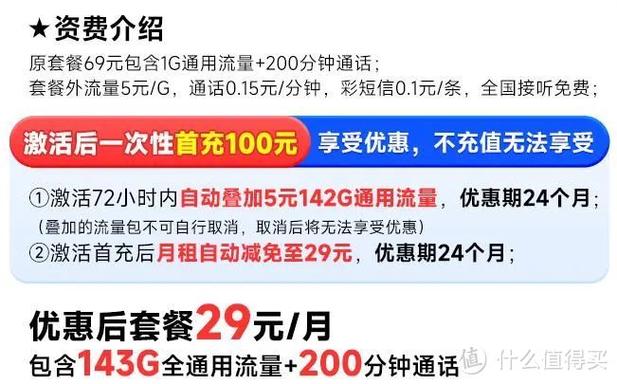 ★资费介绍
原套餐69元包含1G通用流量+200分钟通话；
套餐外流量5元/G，通话0.15元/分钟，彩短信0.1元/条，全国接听免费；

激活后一次性首充100元 享受优惠，不充值无法享受

①激活72小时内自动叠加5元142G通用流量，优惠期24个月；
（叠加的流量包不可自行取消，取消后将无法享受优惠）
②激活首充后月租自动减免至29元，优惠期24个月；

优惠后套餐29元/月
包含143G全通用流量+200分钟通话

值 什么值得买